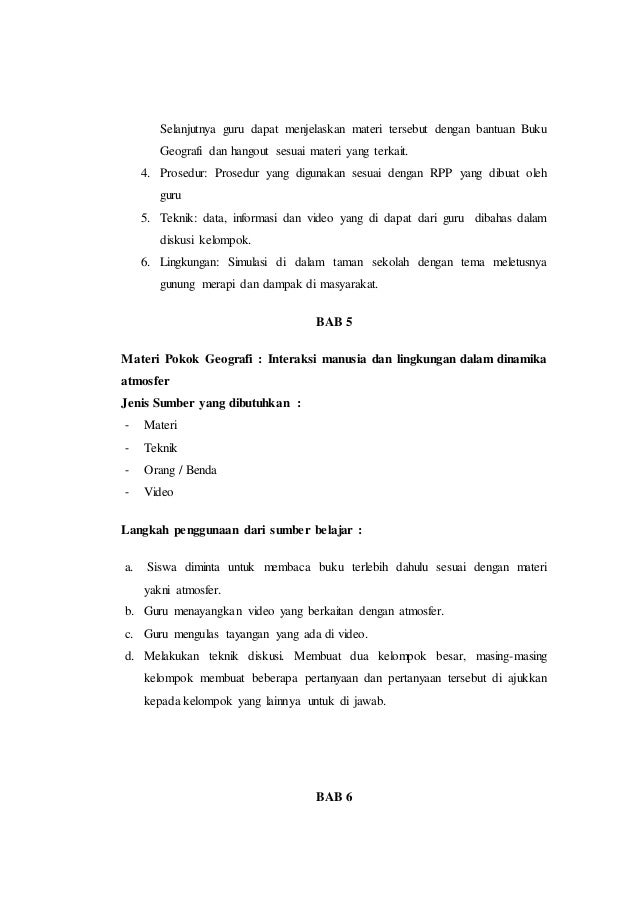 Selanjutnya guru dapat menjelaskan materi tersebut dengan bantuan Buku Geografi dan hangout sesuai materi yang terkait.

4. Prosedur: Prosedur yang digunakan sesuai dengan RPP yang dibuat oleh guru
5. Teknik: data, informasi dan video yang di dapat dari guru dibahas dalam diskusi kelompok.
6. Lingkungan: Simulasi di dalam taman sekolah dengan tema meletusnya gunung merapi dan dampak di masyarakat.

BAB 5

Materi Pokok Geografi : Interaksi manusia dan lingkungan dalam dinamika atmosfer
Jenis Sumber yang dibutuhkan :
- Materi
- Teknik
- Orang / Benda
- Video

Langkah penggunaan dari sumber belajar :

a. Siswa diminta untuk membaca buku terlebih dahulu sesuai dengan materi yakni atmosfer.
b. Guru menayangkan video yang berkaitan dengan atmosfer.
c. Guru mengulas tayangan yang ada di video.
d. Melakukan teknik diskusi. Membuat dua kelompok besar, masing-masing kelompok membuat beberapa pertanyaan dan pertanyaan tersebut di ajukkan kepada kelompok yang lainnya untuk di jawab.

BAB 6